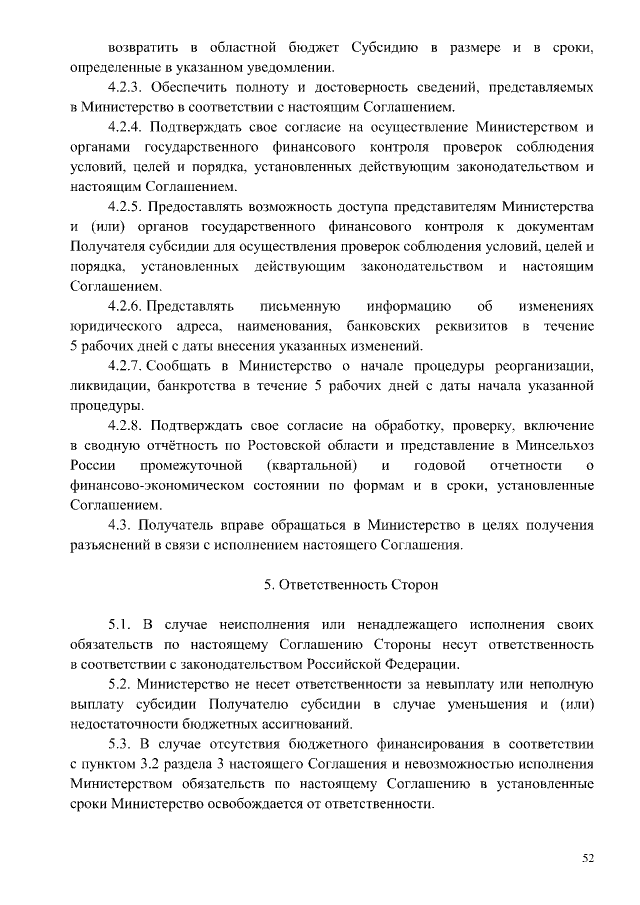 возвратить в областной бюджет Субсидию в размере и в сроки, определенные в указанном уведомлении.

4.2.3. Обеспечить полноту и достоверность сведений, представляемых в Министерство в соответствии с настоящим Соглашением.

4.2.4. Подтверждать свое согласие на осуществление Министерством и органами государственного финансового контроля проверок соблюдения условий, целей и порядка, установленных действующим законодательством и настоящим Соглашением.

4.2.5. Предоставлять возможность доступа представителям Министерства и (или) органов государственного финансового контроля к документам Получателя субсидии для осуществления проверок соблюдения условий, целей и порядка, установленных действующим законодательством и настоящим Соглашением.

4.2.6. Представлять письменную информацию об изменениях юридического адреса, наименования, банковских реквизитов в течение 5 рабочих дней с даты внесения указанных изменений.

4.2.7. Сообщать в Министерство о начале процедуры реорганизации, ликвидации, банкротства в течение 5 рабочих дней с даты начала указанной процедуры.

4.2.8. Подтверждать свое согласие на обработку, проверку, включение в сводную отчётность по Ростовской области и представление в Минсельхоз России промежуточной (квартальной) и годовой отчетности о финансово-экономическом состоянии по формам и в сроки, установленные Соглашением.

4.3. Получатель вправе обращаться в Министерство в целях получения разъяснений в связи с исполнением настоящего Соглашения.

5. Ответственность Сторон

5.1. В случае неисполнения или ненадлежащего исполнения своих обязательств по настоящему Соглашению Стороны несут ответственность в соответствии с законодательством Российской Федерации.

5.2. Министерство не несет ответственности за невыплату или неполную выплату субсидии Получателю субсидии в случае уменьшения и (или) недостаточности бюджетных ассигнований.

5.3. В случае отсутствия бюджетного финансирования в соответствии с пунктом 3.2 раздела 3 настоящего Соглашения и невозможностью исполнения Министерством обязательств по настоящему Соглашению в установленные сроки Министерство освобождается от ответственности.

52